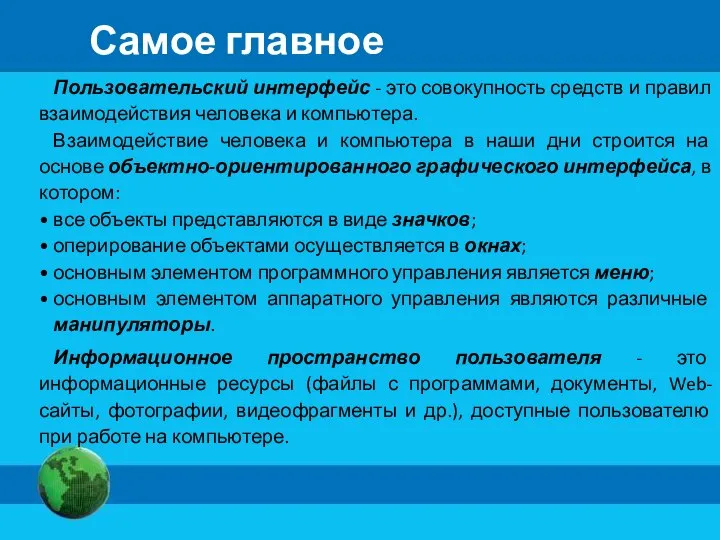 Самое главное

Пользовательский интерфейс - это совокупность средств и правил взаимодействия человека и компьютера.

Взаимодействие человека и компьютера в наши дни строится на основе объектно-ориентированного графического интерфейса, в котором:

• все объекты представляются в виде значков;
• оперирование объектами осуществляется в окнах;
• основным элементом программного управления является меню;
• основным элементом аппаратного управления являются различные манипуляторы.

Информационное пространство пользователя - это информационные ресурсы (файлы с программами, документы, Web-сайты, фотографии, видеофрагменты и др.), доступные пользователю при работе на компьютере.